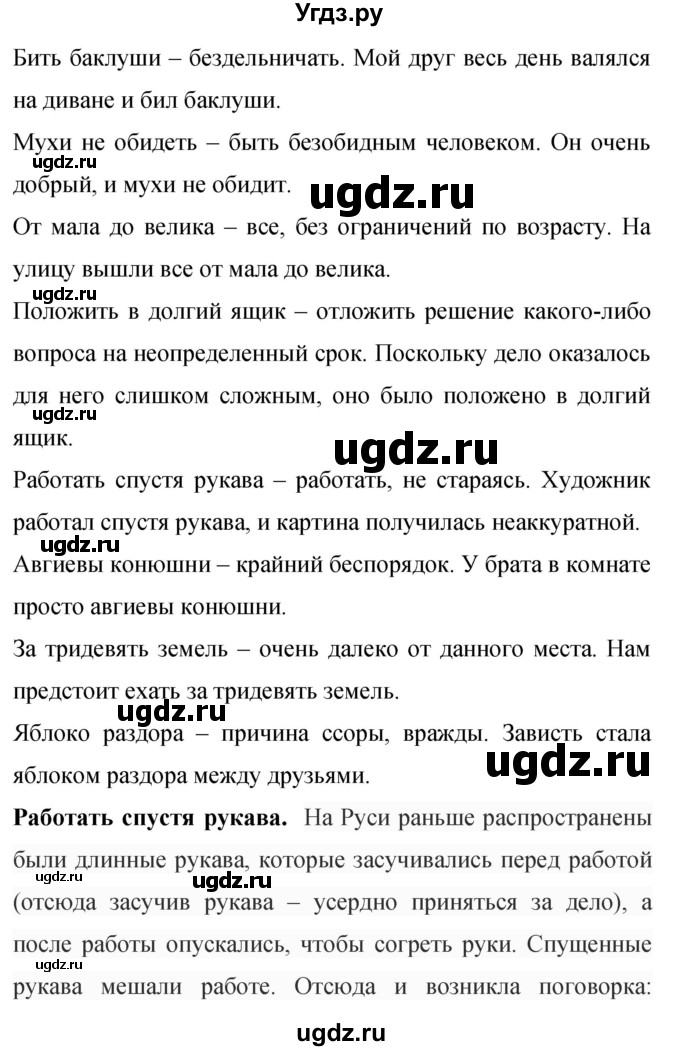 Угдз.ру

Бить баклуши – бездельничать. Мой друг весь день валялся на диване и бил баклуши.

Мухи не обидеть – быть безобидным человеком. Он очень добрый, и мухи не обидит.

ugdz.ru

ugdz.ru

От мала до велика – все, без ограничений по возрасту. На улицу вышли все от мала до велика.

ugdz.ru

Положить в долгий ящик – отложить решение какого-либо вопроса на неопределенный срок. Поскольку дело оказалось для него слишком сложным, оно было положено в долгий ящик.

ugdz.ru

ugdz.ru

Работать спустя рукава – работать, не стараясь. Художник работал спустя рукава, и картина получилась неаккуратной.

ugdz.ru

Авгиевы конюшни – крайний беспорядок. У брата в комнате просто авгиевы конюшни.

За тридевять земель – очень далеко от данного места. Нам предстоит ехать за тридевять земель.

ugdz.ru

Яблоко раздора – причина ссоры, вражды. Зависть стала яблоком раздора между друзьями.

ugdz.ru

**Работать спустя рукава.** На Руси раньше распространены были длинные рукава, которые засучивались перед работой (отсюда засучив рукава – усердно приняться за дело), а после работы опускались, чтобы согреть руки. Спущенные рукава мешали работе. Отсюда и возникла поговорка:

ugdz.ru

ugdz.ru

ugdz.ru

ugdz.ru